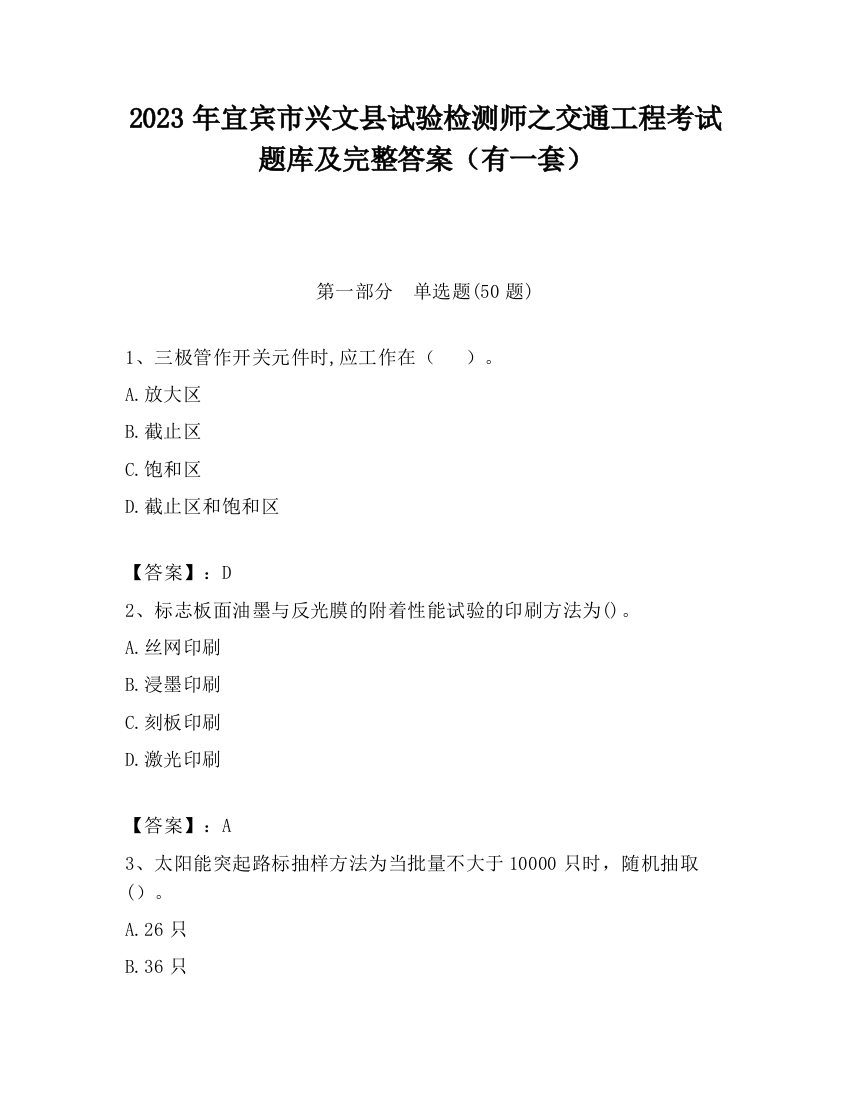 2023 年宜宾市兴文县试验检测师之交通工程考试题库及完整答案（有一套）

第一部分　单选题(50 题)

1、三极管作开关元件时,应工作在（　　）。

A.放大区

B.截止区

C.饱和区

D.截止区和饱和区

【答案】：D

2、标志板面油墨与反光膜的附着性能试验的印刷方法为()。

A.丝网印刷

B.浸墨印刷

C.刻板印刷

D.激光印刷

【答案】：A

3、太阳能突起路标抽样方法为当批量不大于 10000 只时，随机抽取（）。

A.26 只

B.36 只